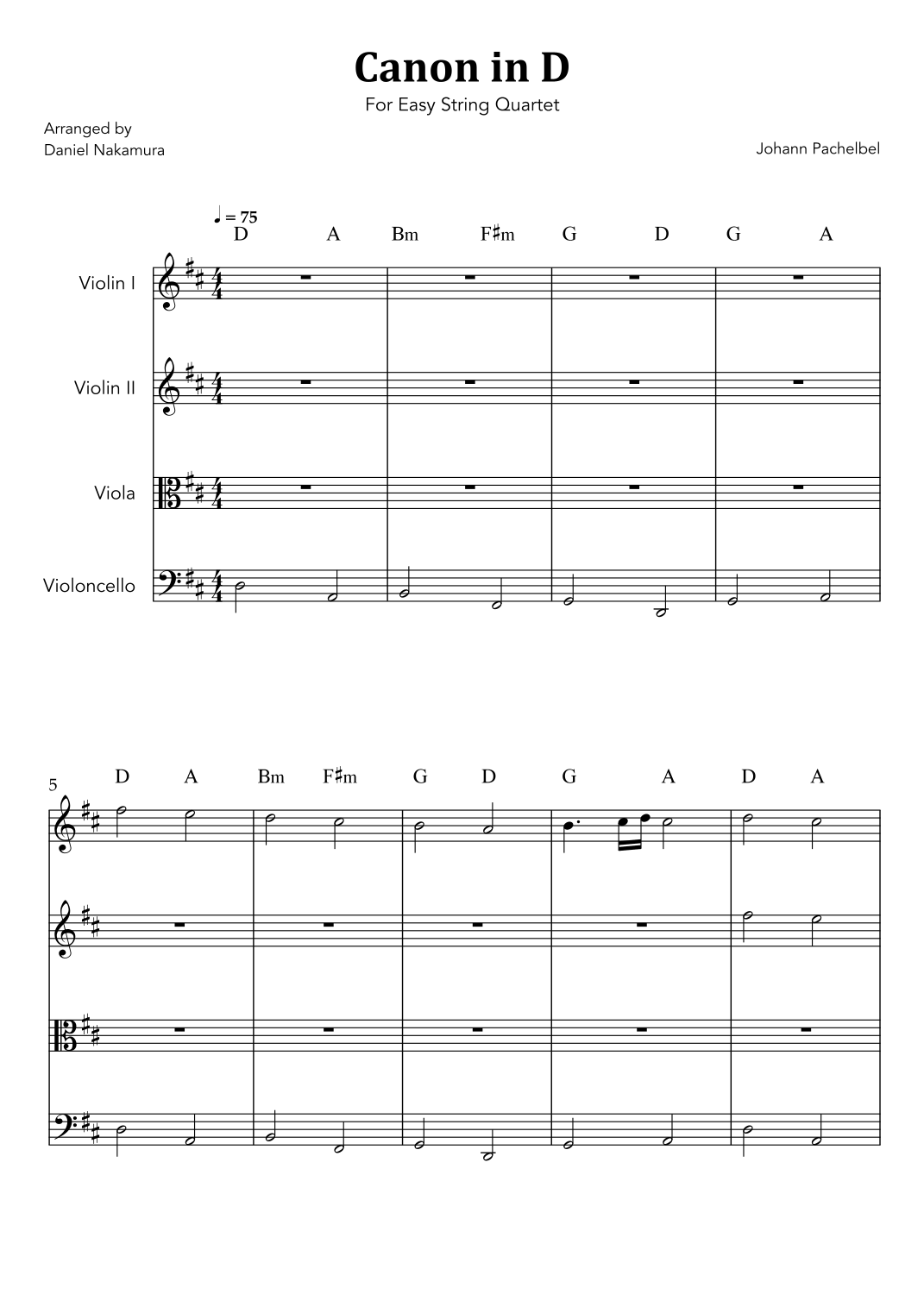 Canon in D

For Easy String Quartet

Arranged by
Daniel Nakamura

Johann Pachelbel

♩ = 75

D A Bm F♯m G D G A

Violin I

Violin II

Viola

Violoncello

5

D A Bm F♯m G D G A D A